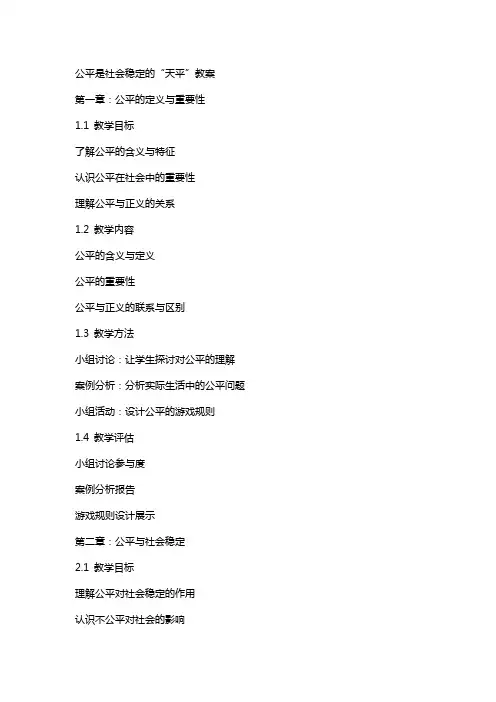 公平是社会稳定的“天平”教案

第一章：公平的定义与重要性

1.1 教学目标

了解公平的含义与特征

认识公平在社会中的重要性

理解公平与正义的关系

1.2 教学内容

公平的含义与定义

公平的重要性

公平与正义的联系与区别

1.3 教学方法

小组讨论：让学生探讨对公平的理解

案例分析：分析实际生活中的公平问题

小组活动：设计公平的游戏规则

1.4 教学评估

小组讨论参与度

案例分析报告

游戏规则设计展示

第二章：公平与社会稳定

2.1 教学目标

理解公平对社会稳定的作用

认识不公平对社会的影响